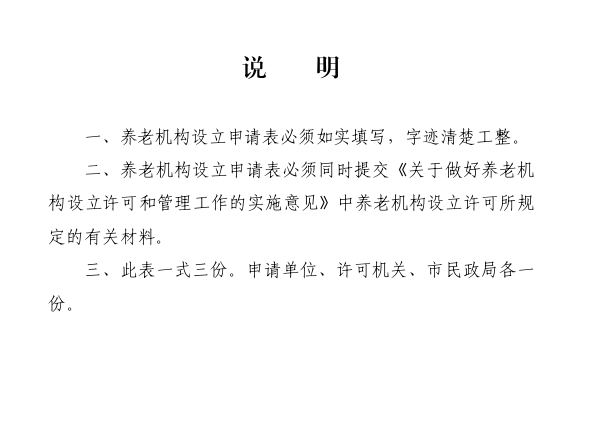 说　明

一、养老机构设立申请表必须如实填写，字迹清楚工整。

二、养老机构设立申请表必须同时提交《关于做好养老机构设立许可和管理工作的实施意见》中养老机构设立许可所规定的有关材料。

三、此表一式三份。申请单位、许可机关、市民政局各一份。